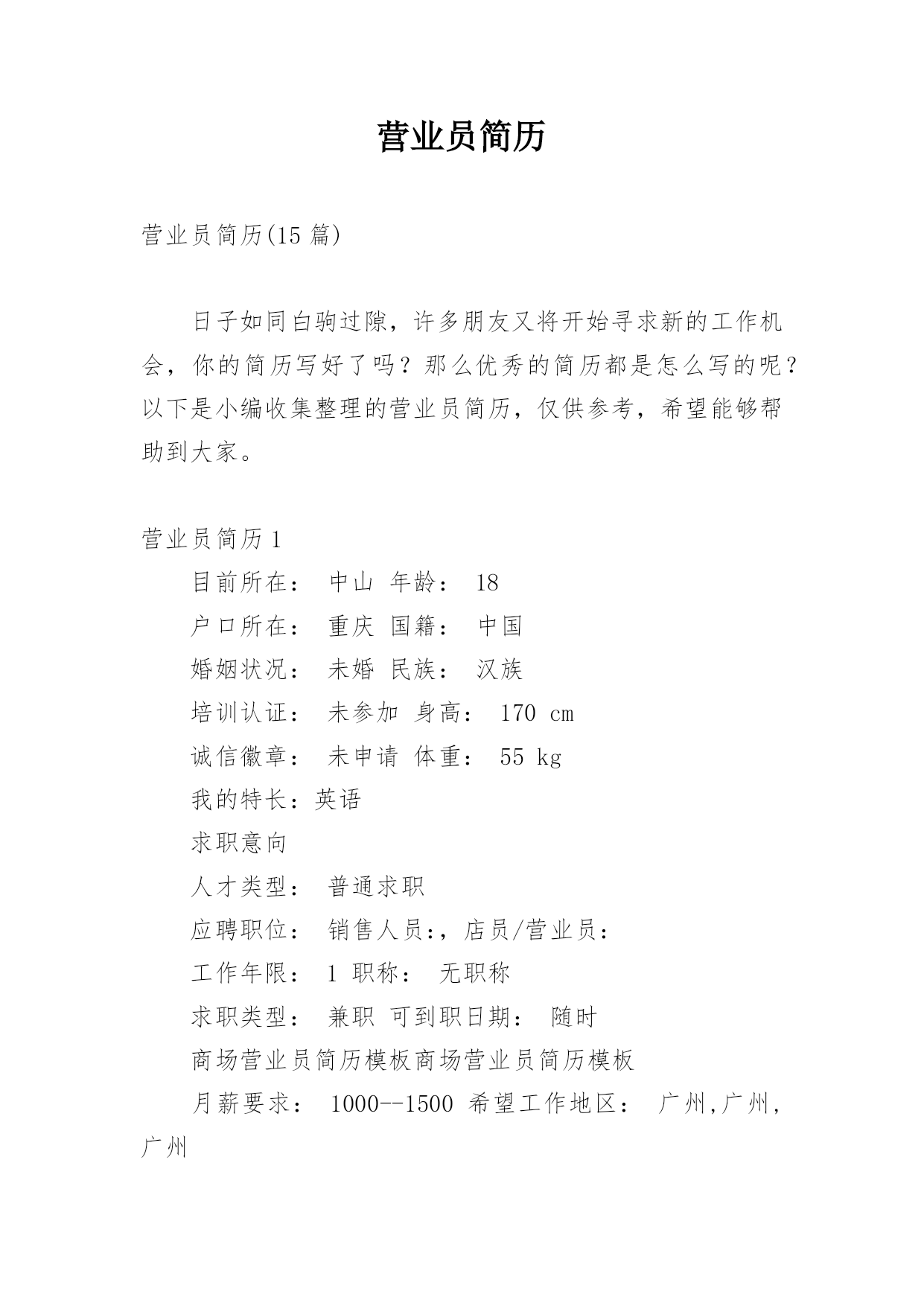 营业员简历

营业员简历(15 篇)

日子如同白驹过隙，许多朋友又将开始寻求新的工作机会，你的简历写好了吗？那么优秀的简历都是怎么写的呢？以下是小编收集整理的营业员简历，仅供参考，希望能够帮助到大家。

营业员简历 1

目前所在： 中山 年龄： 18

户口所在： 重庆 国籍： 中国

婚姻状况： 未婚 民族： 汉族

培训认证： 未参加 身高： 170 cm

诚信徽章： 未申请 体重： 55 kg

我的特长：英语

求职意向

人才类型： 普通求职

应聘职位： 销售人员:，店员/营业员:

工作年限： 1 职称： 无职称

求职类型： 兼职 可到职日期： 随时

商场营业员简历模板商场营业员简历模板

月薪要求： 1000--1500 希望工作地区： 广州,广州,广州